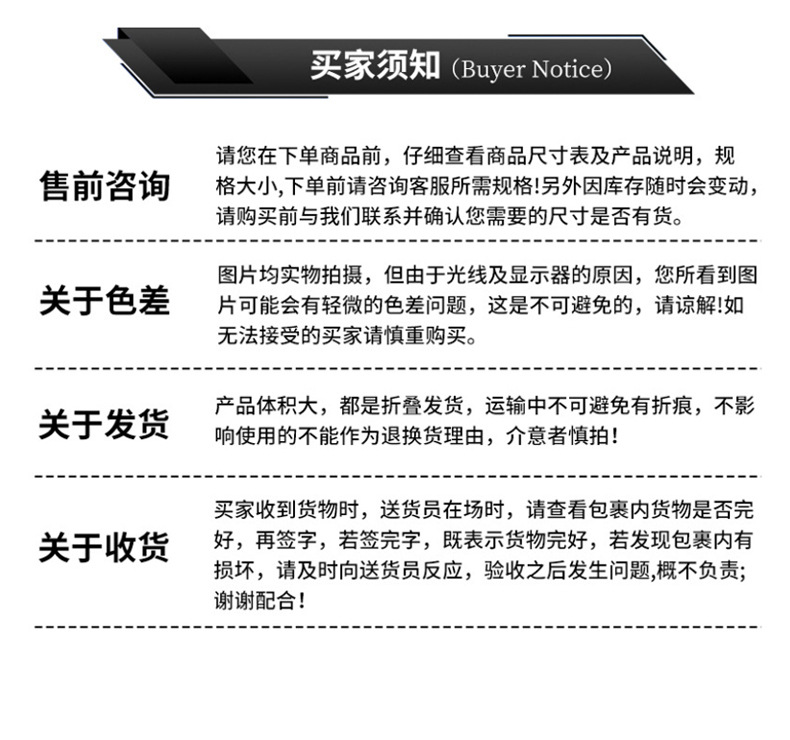 买家须知 (Buyer Notice)

售前咨询

请您在下单商品前，仔细查看商品尺寸表及产品说明，规格大小,下单前请咨询客服所需规格!另外因库存随时会变动，请购买前与我们联系并确认您需要的尺寸是否有货。

关于色差

图片均实物拍摄，但由于光线及显示器的原因，您所看到图片可能会有轻微的色差问题，这是不可避免的，请谅解!如无法接受的买家请慎重购买。

关于发货

产品体积大，都是折叠发货，运输中不可避免有折痕，不影响使用的不能作为退换货理由，介意者慎拍!

关于收货

买家收到货物时，送货员在场时，请查看包裹内货物是否完好，再签字，若签完字，既表示货物完好，若发现包裹内有损坏，请及时向送货员反应，验收之后发生问题,概不负责;谢谢配合!